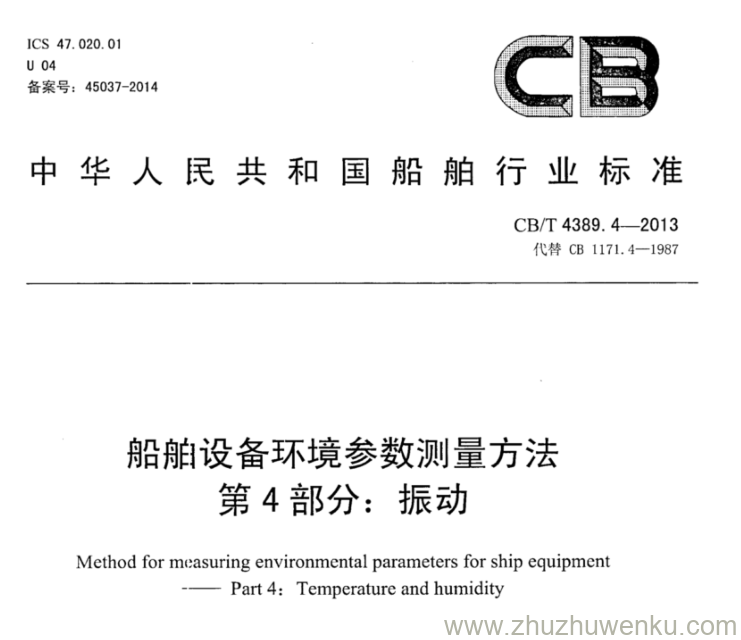 ICS 47.020.01
U 04
备案号：45037-2014

CB

中华人民共和国船舶行业标准

CB/T 4389.4—2013
代替 CB 1171.4—1987

船舶设备环境参数测量方法
第4部分：振动

Method for measuring environmental parameters for ship equipment
—— Part 4: Temperature and humidity

www.zhuzhuwenku.com